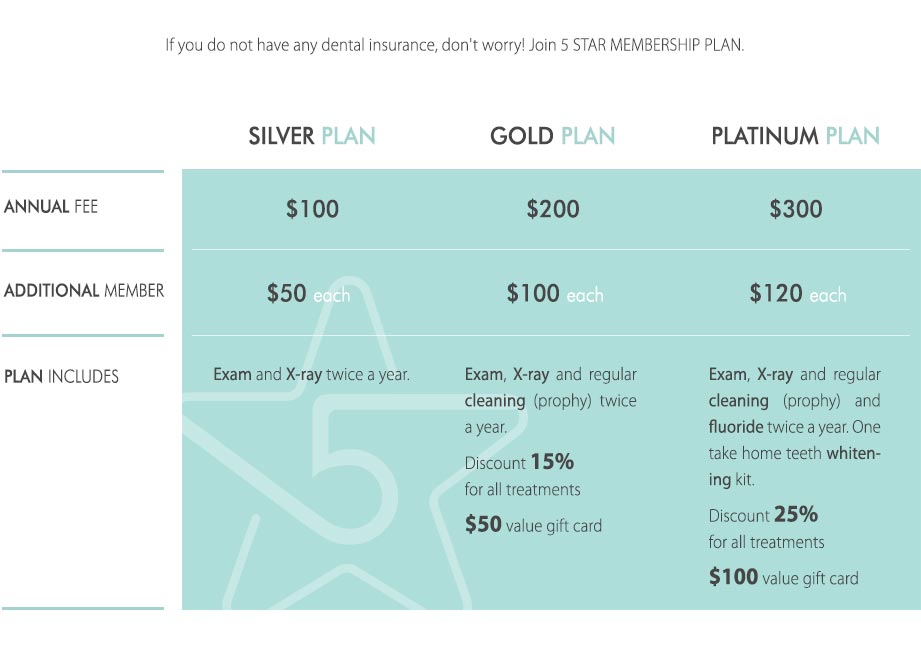 If you do not have any dental insurance, don't worry! Join 5 STAR MEMBERSHIP PLAN.

| | SILVER PLAN | GOLD PLAN | PLATINUM PLAN |
|---|---|---|---|
| ANNUAL FEE | \$100 | \$200 | \$300 |
| ADDITIONAL MEMBER | \$50 each | \$100 each | \$120 each |
| PLAN INCLUDES | Exam and X-ray twice a year. | Exam, X-ray and regular cleaning (prophy) twice a year. Discount 15% for all treatments \$50 value gift card | Exam, X-ray and regular cleaning (prophy) and fluoride twice a year. One take home teeth whitening kit. Discount 25% for all treatments \$100 value gift card |